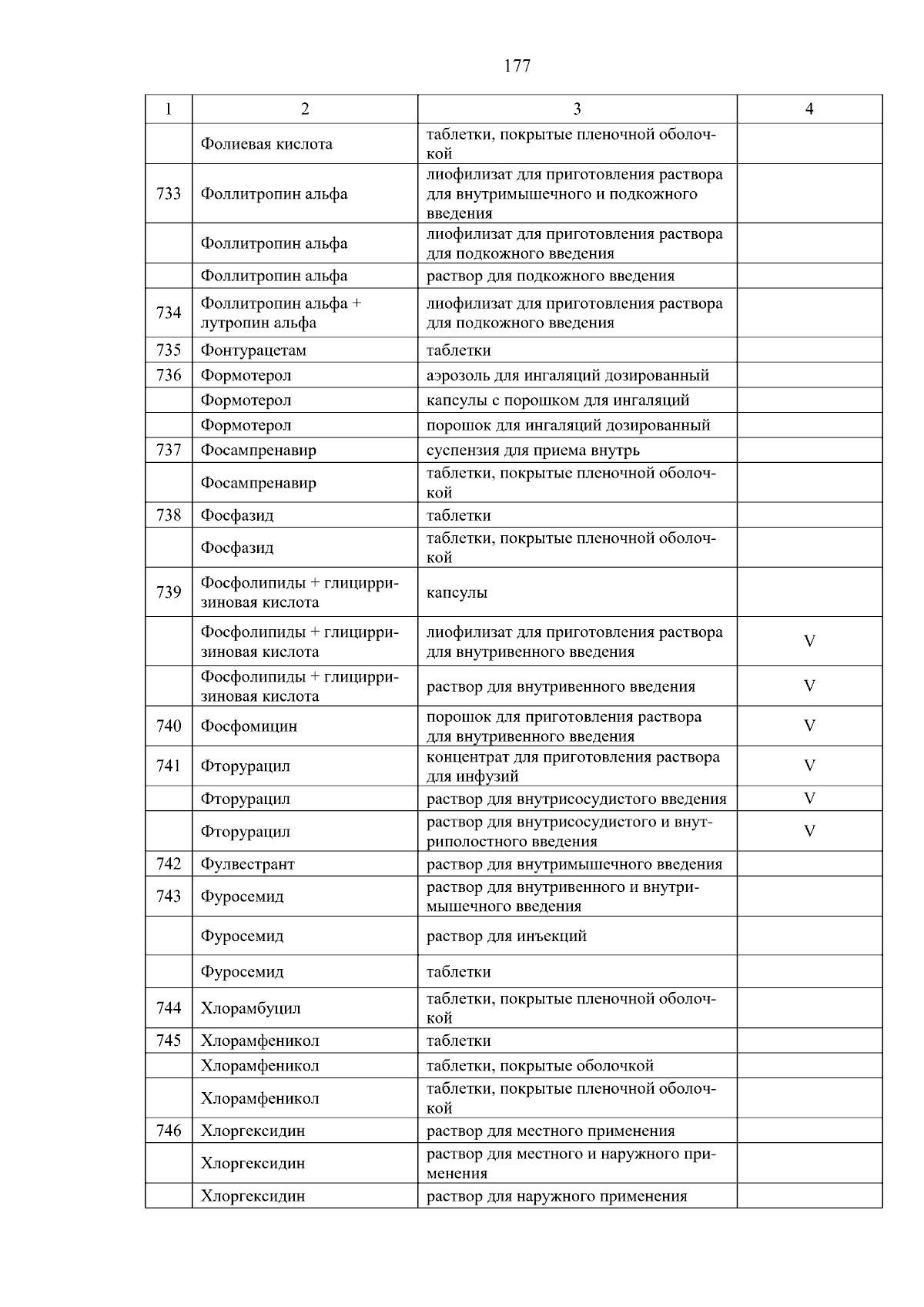 177

| 1 | 2 | 3 | 4 |
|---|---|---|---|
| | Фолиевая кислота | таблетки, покрытые пленочной оболочкой | |
| 733 | Фоллитропин альфа | лиофилизат для приготовления раствора для внутримышечного и подкожного введения | |
| | Фоллитропин альфа | лиофилизат для приготовления раствора для подкожного введения | |
| | Фоллитропин альфа | раствор для подкожного введения | |
| 734 | Фоллитропин альфа + лутропин альфа | лиофилизат для приготовления раствора для подкожного введения | |
| 735 | Фонтурацетам | таблетки | |
| 736 | Формотерол | аэрозоль для ингаляций дозированный | |
| | Формотерол | капсулы с порошком для ингаляций | |
| | Формотерол | порошок для ингаляций дозированный | |
| 737 | Фосампренавир | суспензия для приема внутрь | |
| | Фосампренавир | таблетки, покрытые пленочной оболочкой | |
| 738 | Фосфазид | таблетки | |
| | Фосфазид | таблетки, покрытые пленочной оболочкой | |
| 739 | Фосфолипиды + глицирризиновая кислота | капсулы | |
| | Фосфолипиды + глицирризиновая кислота | лиофилизат для приготовления раствора для внутривенного введения | V |
| | Фосфолипиды + глицирризиновая кислота | раствор для внутривенного введения | V |
| 740 | Фосфомицин | порошок для приготовления раствора для внутривенного введения | V |
| 741 | Фторурацил | концентрат для приготовления раствора для инфузий | V |
| | Фторурацил | раствор для внутрисосудистого введения | V |
| | Фторурацил | раствор для внутрисосудистого и внутриполостного введения | V |
| 742 | Фулвестрант | раствор для внутримышечного введения | |
| 743 | Фуросемид | раствор для внутривенного и внутримышечного введения | |
| | Фуросемид | раствор для инъекций | |
| | Фуросемид | таблетки | |
| 744 | Хлорамбуцил | таблетки, покрытые пленочной оболочкой | |
| 745 | Хлорамфеникол | таблетки | |
| | Хлорамфеникол | таблетки, покрытые оболочкой | |
| | Хлорамфеникол | таблетки, покрытые пленочной оболочкой | |
| 746 | Хлоргексидин | раствор для местного применения | |
| | Хлоргексидин | раствор для местного и наружного применения | |
| | Хлоргексидин | раствор для наружного применения | |